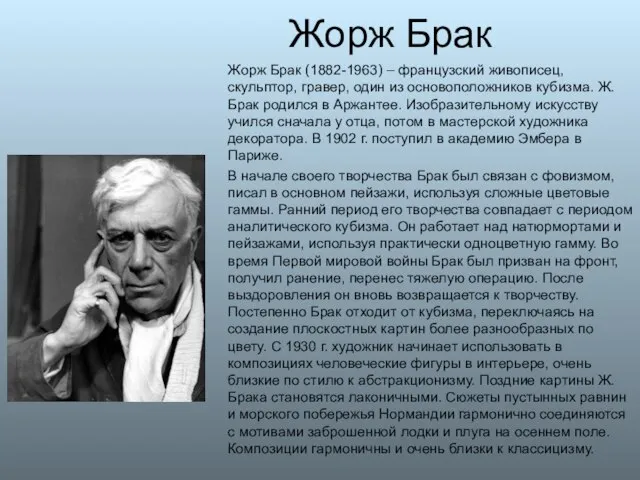 Жорж Брак

Жорж Брак (1882-1963) – французский живописец, скульптор, гравер, один из основоположников кубизма. Ж. Брак родился в Аржантее. Изобразительному искусству учился сначала у отца, потом в мастерской художника декоратора. В 1902 г. поступил в академию Эмбера в Париже.

В начале своего творчества Брак был связан с фовизмом, писал в основном пейзажи, используя сложные цветовые гаммы. Ранний период его творчества совпадает с периодом аналитического кубизма. Он работает над натюрмортами и пейзажами, используя практически одноцветную гамму. Во время Первой мировой войны Брак был призван на фронт, получил ранение, перенес тяжелую операцию. После выздоровления он вновь возвращается к творчеству. Постепенно Брак отходит от кубизма, переключаясь на создание плоскостных картин более разнообразных по цвету. С 1930 г. художник начинает использовать в композициях человеческие фигуры в интерьере, очень близкие по стилю к абстракционизму. Поздние картины Ж. Брака становятся лаконичными. Сюжеты пустынных равнин и морского побережья Нормандии гармонично соединяются с мотивами заброшенной лодки и плуга на осеннем поле. Композиции гармоничны и очень близки к классицизму.